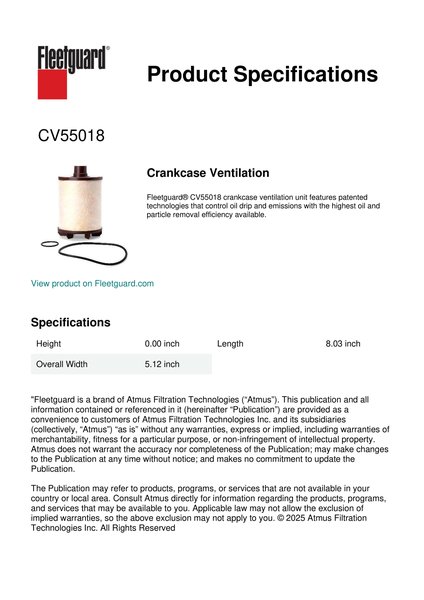 Fleetguard®

Product Specifications

CV55018

Crankcase Ventilation

Fleetguard® CV55018 crankcase ventilation unit features patented technologies that control oil drip and emissions with the highest oil and particle removal efficiency available.

View product on Fleetguard.com

Specifications

| Height | 0.00 inch | Length | 8.03 inch |
|---|---|---|---|
| Overall Width | 5.12 inch | | |

"Fleetguard is a brand of Atmus Filtration Technologies ("Atmus"). This publication and all information contained or referenced in it (hereinafter "Publication") are provided as a convenience to customers of Atmus Filtration Technologies Inc. and its subsidiaries (collectively, "Atmus") "as is" without any warranties, express or implied, including warranties of merchantability, fitness for a particular purpose, or non-infringement of intellectual property. Atmus does not warrant the accuracy nor completeness of the Publication; may make changes to the Publication at any time without notice; and makes no commitment to update the Publication.

The Publication may refer to products, programs, or services that are not available in your country or local area. Consult Atmus directly for information regarding the products, programs, and services that may be available to you. Applicable law may not allow the exclusion of implied warranties, so the above exclusion may not apply to you. © 2025 Atmus Filtration Technologies Inc. All Rights Reserved